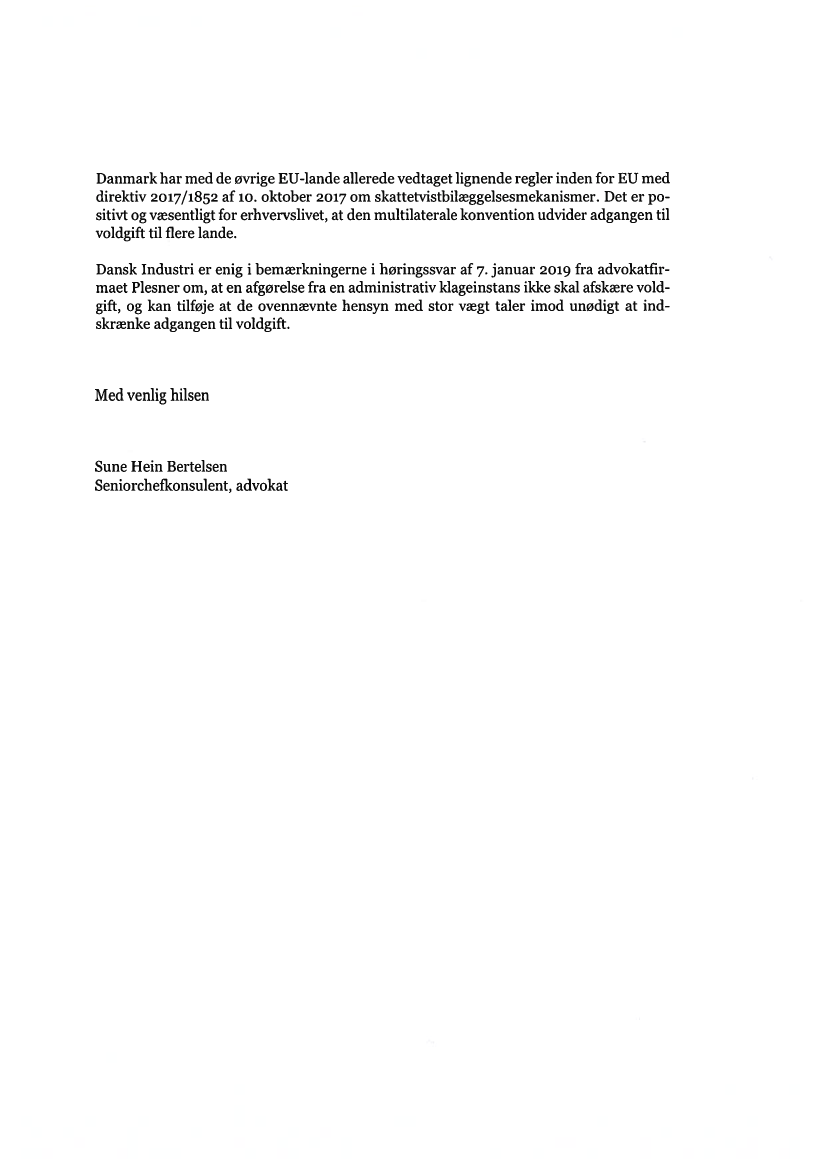 Danmark har med de øvrige EU-lande allerede vedtaget lignende regler inden for EU med direktiv 2017/1852 af 10. oktober 2017 om skattetvistbilæggelsesmekanismer. Det er positivt og væsentligt for erhvervslivet, at den multilaterale konvention udvider adgangen til voldgift til flere lande.

Dansk Industri er enig i bemærkningerne i høringssvar af 7. januar 2019 fra advokatfirmaet Plesner om, at en afgørelse fra en administrativ klageinstans ikke skal afskære voldgift, og kan tilføje at de ovennævnte hensyn med stor vægt taler imod unødigt at indskrænke adgangen til voldgift.

Med venlig hilsen

Sune Hein Bertelsen
Seniorchefkonsulent, advokat